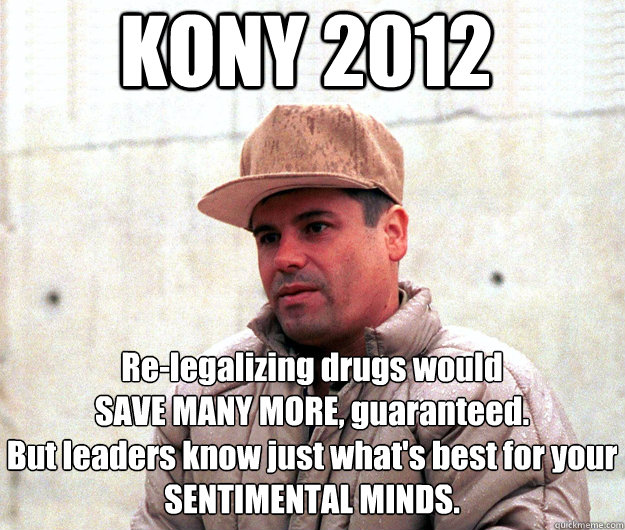 KONY 2012

Re-legalizing drugs would SAVE MANY MORE, guaranteed. But leaders know just what's best for your SENTIMENTAL MINDS.

quickmeme.com